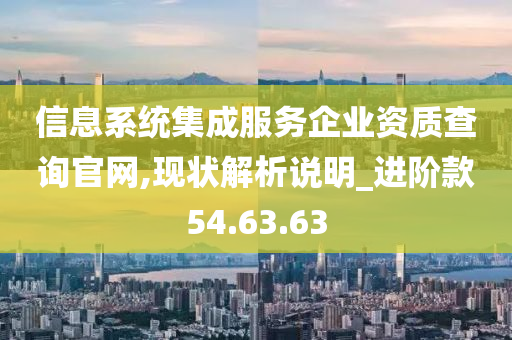 信息系统集成服务企业资质查询官网,现状解析说明_进阶款54.63.63